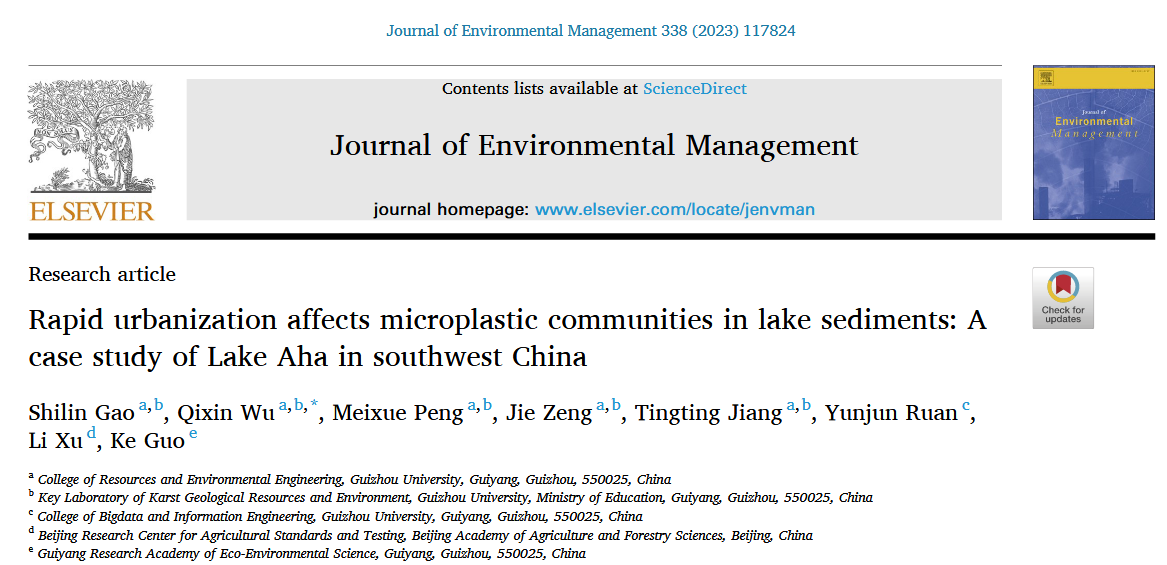 Journal of Environmental Management 338 (2023) 117824

ELSEVIER

Contents lists available at ScienceDirect

Journal of Environmental Management

journal homepage: www.elsevier.com/locate/jenvman

Journal of Environmental Management

Research article

Check for updates

Rapid urbanization affects microplastic communities in lake sediments: A case study of Lake Aha in southwest China

Shilin Gao $^{a,b}$, Qixin Wu $^{a,b,*}$, Meixue Peng $^{a,b}$, Jie Zeng $^{a,b}$, Tingting Jiang $^{a,b}$, Yunjun Ruan $^{c}$, Li Xu $^{d}$, Ke Guo $^{e}$

$^{a}$ College of Resources and Environmental Engineering, Guizhou University, Guiyang, Guizhou, 550025, China
$^{b}$ Key Laboratory of Karst Geological Resources and Environment, Guizhou University, Ministry of Education, Guiyang, Guizhou, 550025, China
$^{c}$ College of Bigdata and Information Engineering, Guizhou University, Guiyang, Guizhou, 550025, China
$^{d}$ Beijing Research Center for Agricultural Standards and Testing, Beijing Academy of Agriculture and Forestry Sciences, Beijing, China
$^{e}$ Guiyang Research Academy of Eco-Environmental Science, Guiyang, Guizhou, 550025, China